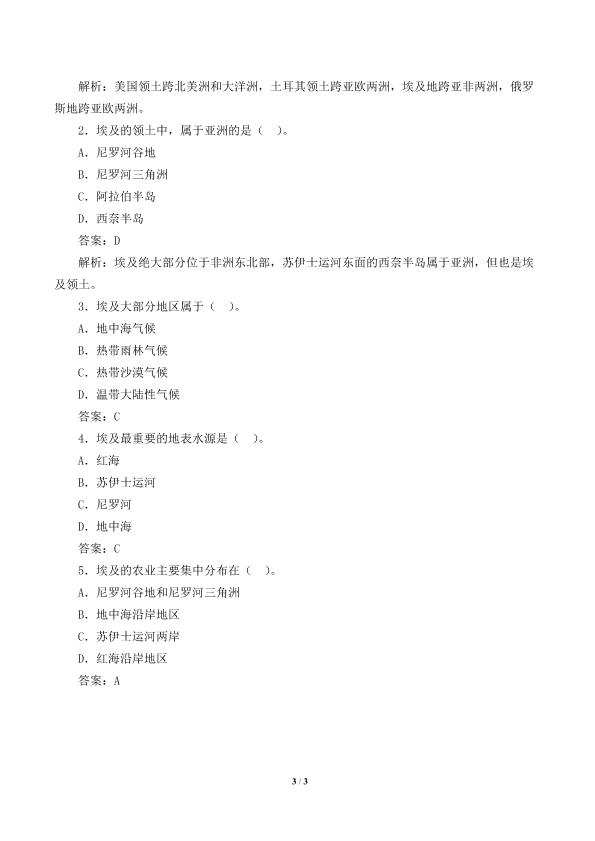 解析：美国领土跨北美洲和大洋洲，土耳其领土跨亚欧两洲，埃及地跨亚非两洲，俄罗斯地跨亚欧两洲。

2．埃及的领土中，属于亚洲的是（　）。

A．尼罗河谷地

B．尼罗河三角洲

C．阿拉伯半岛

D．西奈半岛

答案：D

解析：埃及绝大部分位于非洲东北部，苏伊士运河东面的西奈半岛属于亚洲，但也是埃及领土。

3．埃及大部分地区属于（　）。

A．地中海气候

B．热带雨林气候

C．热带沙漠气候

D．温带大陆性气候

答案：C

4．埃及最重要的地表水源是（　）。

A．红海

B．苏伊士运河

C．尼罗河

D．地中海

答案：C

5．埃及的农业主要集中分布在（　）。

A．尼罗河谷地和尼罗河三角洲

B．地中海沿岸地区

C．苏伊士运河两岸

D．红海沿岸地区

答案：A

3 / 3